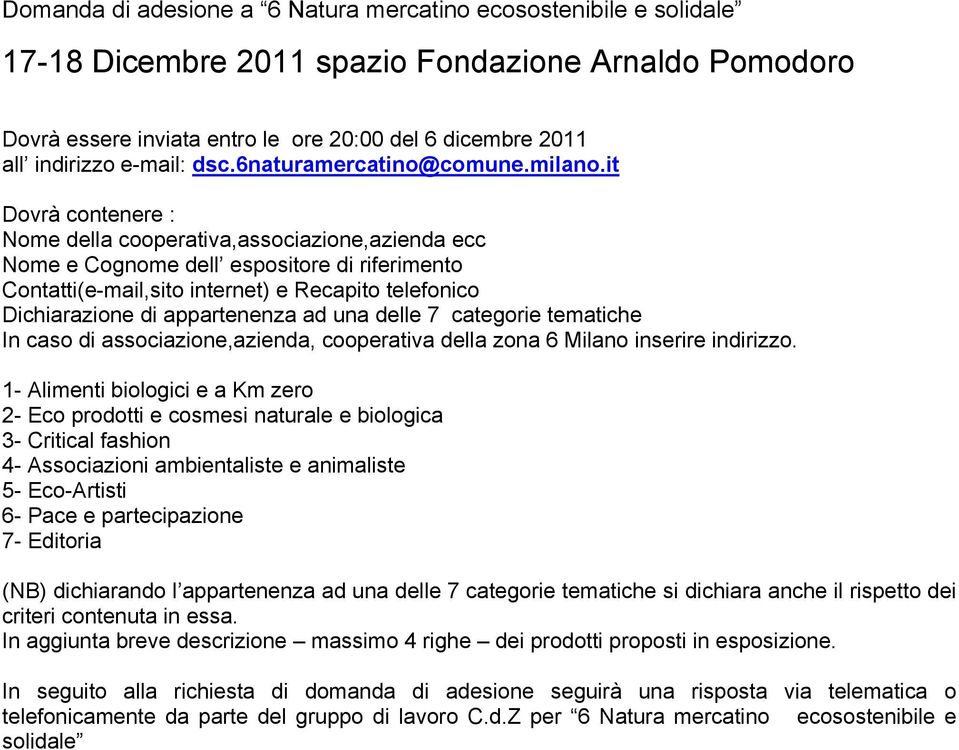 Domanda di adesione a “6 Natura mercatino ecosostenibile e solidale”

17-18 Dicembre 2011 spazio Fondazione Arnaldo Pomodoro

Dovrà essere inviata entro le ore 20:00 del 6 dicembre 2011 all’ indirizzo e-mail: dsc.6naturamercatino@comune.milano.it

Dovrà contenere :
Nome della cooperativa,associazione,azienda ecc
Nome e Cognome dell’ espositore di riferimento
Contatti(e-mail,sito internet) e Recapito telefonico
Dichiarazione di appartenenza ad una delle 7 categorie tematiche
In caso di associazione,azienda, cooperativa della zona 6 Milano inserire indirizzo.

1- Alimenti biologici e a Km zero
2- Eco prodotti e cosmesi naturale e biologica
3- Critical fashion
4- Associazioni ambientaliste e animaliste
5- Eco-Artisti
6- Pace e partecipazione
7- Editoria

(NB) dichiarando l’appartenenza ad una delle 7 categorie tematiche si dichiara anche il rispetto dei criteri contenuta in essa.
In aggiunta breve descrizione – massimo 4 righe – dei prodotti proposti in esposizione.

In seguito alla richiesta di domanda di adesione seguirà una risposta via telematica o telefonicamente da parte del gruppo di lavoro C.d.Z per “6 Natura mercatino ecosostenibile e solidale”